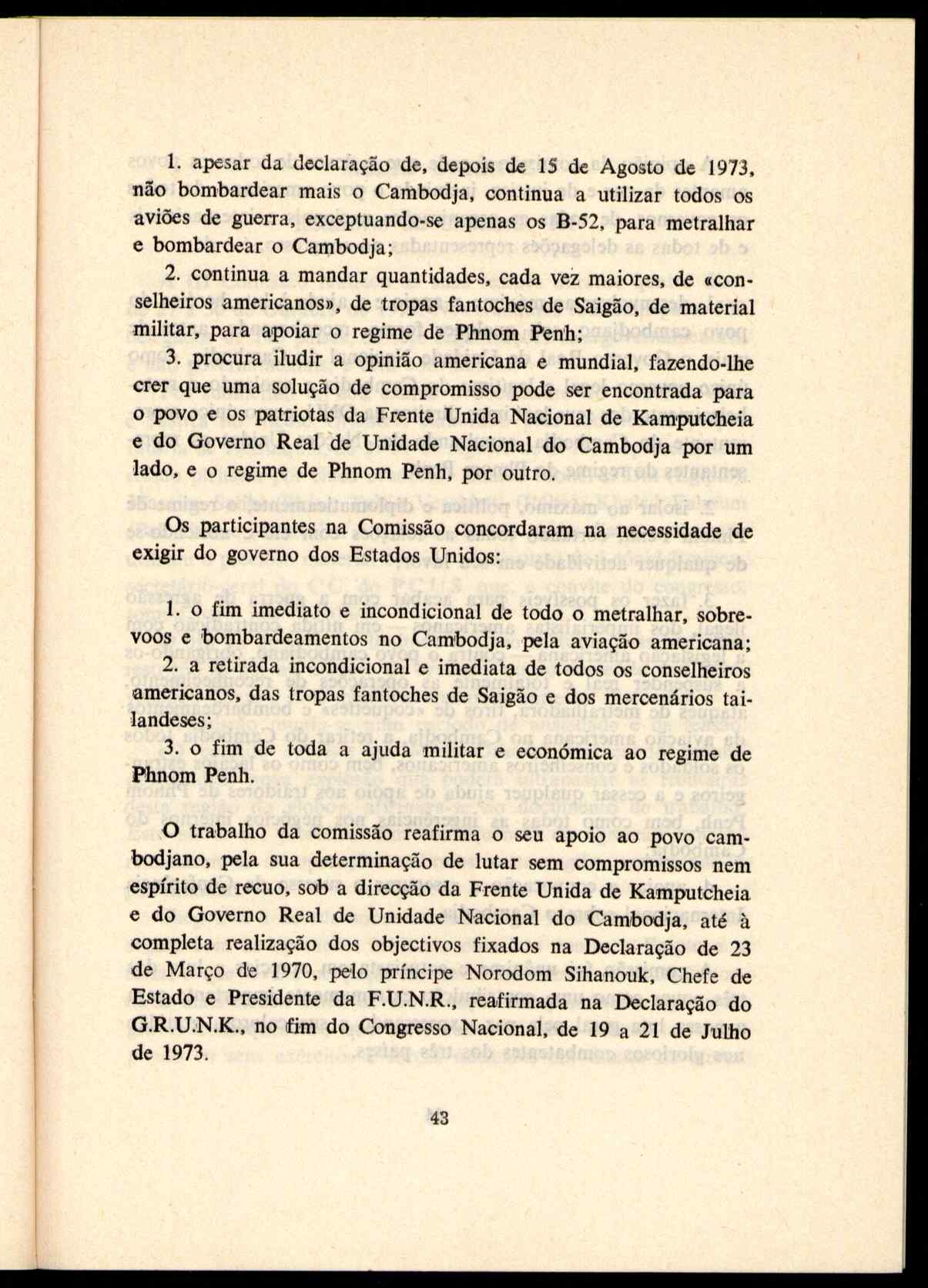 1. apesar da declaração de, depois de 15 de Agosto de 1973, não bombardear mais o Cambodja, continua a utilizar todos os aviões de guerra, exceptuando-se apenas os B-52, para metralhar e bombardear o Cambodja;

2. continua a mandar quantidades, cada vez maiores, de «conselheiros americanos», de tropas fantoches de Saigão, de material militar, para apoiar o regime de Phnom Penh;

3. procura iludir a opinião americana e mundial, fazendo-lhe crer que uma solução de compromisso pode ser encontrada para o povo e os patriotas da Frente Unida Nacional de Kamputcheia e do Governo Real de Unidade Nacional do Cambodja por um lado, e o regime de Phnom Penh, por outro.

Os participantes na Comissão concordaram na necessidade de exigir do governo dos Estados Unidos:

1. o fim imediato e incondicional de todo o metralhar, sobrevoos e bombardeamentos no Cambodja, pela aviação americana;

2. a retirada incondicional e imediata de todos os conselheiros americanos, das tropas fantoches de Saigão e dos mercenários tailandeses;

3. o fim de toda a ajuda militar e económica ao regime de Phnom Penh.

O trabalho da comissão reafirma o seu apoio ao povo cambodjano, pela sua determinação de lutar sem compromissos nem espírito de recuo, sob a direcção da Frente Unida de Kamputcheia e do Governo Real de Unidade Nacional do Cambodja, até à completa realização dos objectivos fixados na Declaração de 23 de Março de 1970, pelo príncipe Norodom Sihanouk, Chefe de Estado e Presidente da F.U.N.R., reafirmada na Declaração do G.R.U.N.K., no fim do Congresso Nacional, de 19 a 21 de Julho de 1973.

43